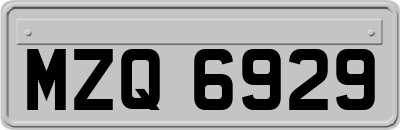 MZQ 6929